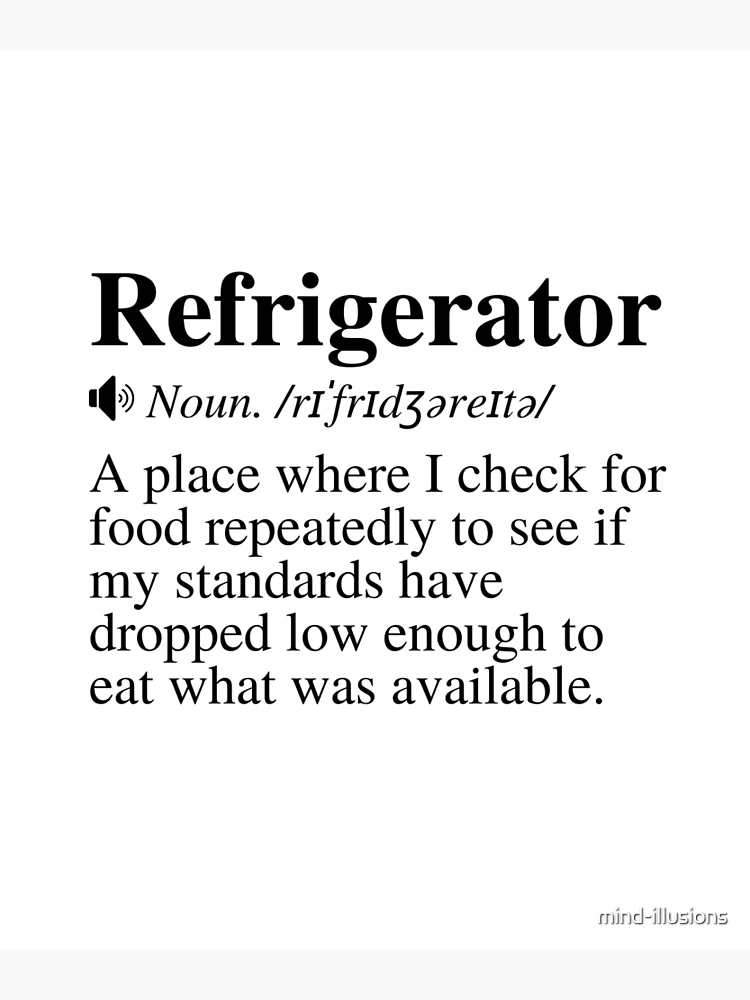 Refrigerator

Noun. /rɪˈfrɪdʒəreɪtə/

A place where I check for food repeatedly to see if my standards have dropped low enough to eat what was available.

mind-illusions